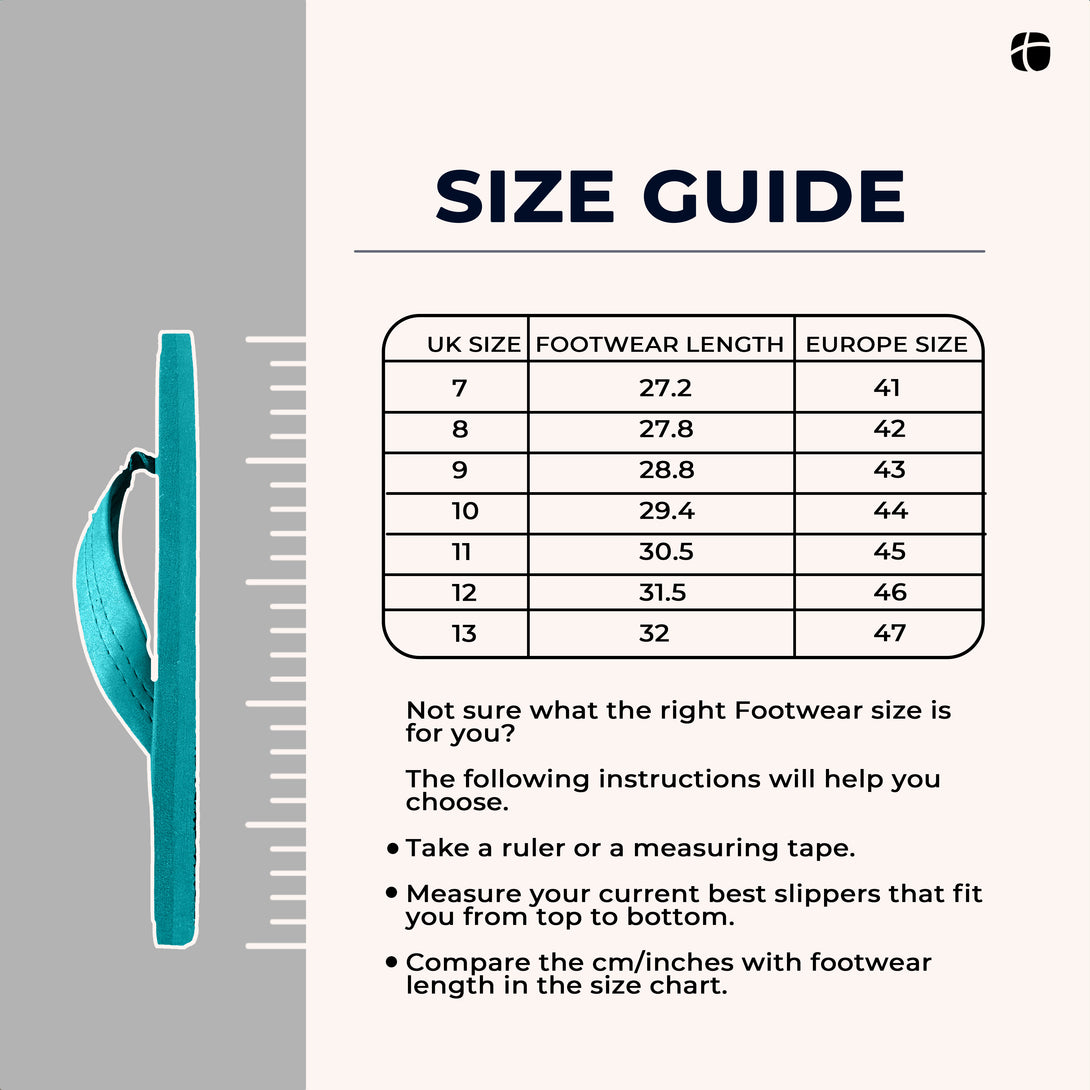 SIZE GUIDE

| UK SIZE | FOOTWEAR LENGTH | EUROPE SIZE |
|---|---|---|
| 7 | 27.2 | 41 |
| 8 | 27.8 | 42 |
| 9 | 28.8 | 43 |
| 10 | 29.4 | 44 |
| 11 | 30.5 | 45 |
| 12 | 31.5 | 46 |
| 13 | 32 | 47 |

Not sure what the right Footwear size is for you?

The following instructions will help you choose.

• Take a ruler or a measuring tape.

• Measure your current best slippers that fit you from top to bottom.

• Compare the cm/inches with footwear length in the size chart.